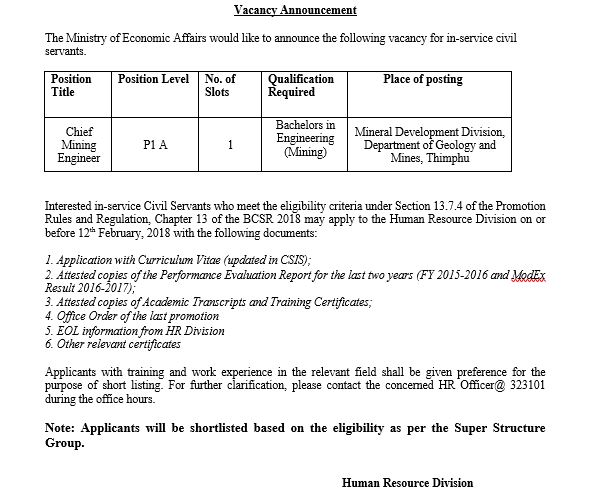 Vacancy Announcement

The Ministry of Economic Affairs would like to announce the following vacancy for in-service civil servants.

| Position Title | Position Level | No. of Slots | Qualification Required | Place of posting |
|---|---|---|---|---|
| Chief Mining Engineer | P1 A | 1 | Bachelors in Engineering (Mining) | Mineral Development Division, Department of Geology and Mines, Thimphu |

Interested in-service Civil Servants who meet the eligibility criteria under Section 13.7.4 of the Promotion Rules and Regulation, Chapter 13 of the BCSR 2018 may apply to the Human Resource Division on or before 12$^{th}$ February, 2018 with the following documents:

1. Application with Curriculum Vitae (updated in CSIS);
2. Attested copies of the Performance Evaluation Report for the last two years (FY 2015-2016 and ModEx Result 2016-2017);
3. Attested copies of Academic Transcripts and Training Certificates;
4. Office Order of the last promotion
5. EOL information from HR Division
6. Other relevant certificates

Applicants with training and work experience in the relevant field shall be given preference for the purpose of short listing. For further clarification, please contact the concerned HR Officer@ 323101 during the office hours.

Note: Applicants will be shortlisted based on the eligibility as per the Super Structure Group.

Human Resource Division